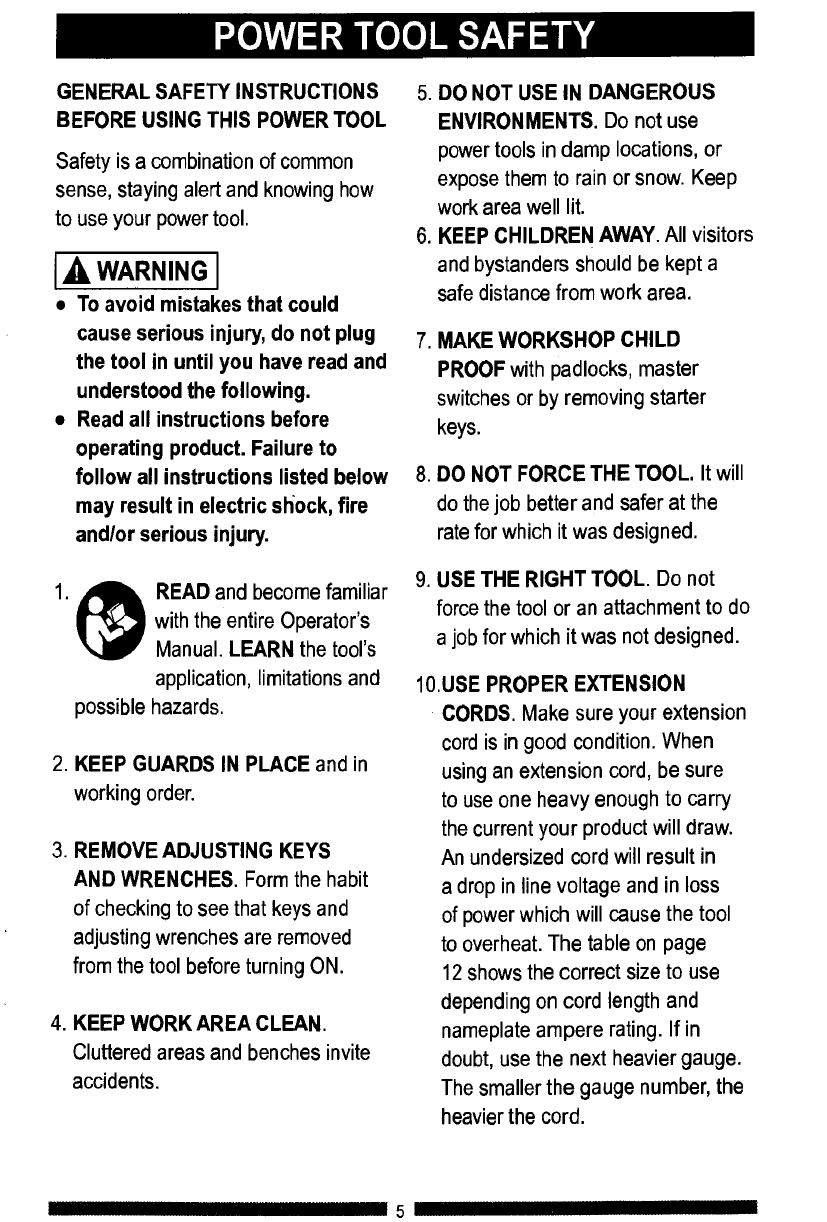 POWER TOOL SAFETY

GENERAL SAFETY INSTRUCTIONS BEFORE USING THIS POWER TOOL

Safety is a combination of common sense, staying alert and knowing how to use your power tool.

WARNING

• To avoid mistakes that could cause serious injury, do not plug the tool in until you have read and understood the following.
• Read all instructions before operating product. Failure to follow all instructions listed below may result in electric shock, fire and/or serious injury.

1. READ and become familiar with the entire Operator's Manual. LEARN the tool's application, limitations and possible hazards.

2. KEEP GUARDS IN PLACE and in working order.

3. REMOVE ADJUSTING KEYS AND WRENCHES. Form the habit of checking to see that keys and adjusting wrenches are removed from the tool before turning ON.

4. KEEP WORK AREA CLEAN. Cluttered areas and benches invite accidents.

5. DO NOT USE IN DANGEROUS ENVIRONMENTS. Do not use power tools in damp locations, or expose them to rain or snow. Keep work area well lit.

6. KEEP CHILDREN AWAY. All visitors and bystanders should be kept a safe distance from work area.

7. MAKE WORKSHOP CHILD PROOF with padlocks, master switches or by removing starter keys.

8. DO NOT FORCE THE TOOL. It will do the job better and safer at the rate for which it was designed.

9. USE THE RIGHT TOOL. Do not force the tool or an attachment to do a job for which it was not designed.

10.USE PROPER EXTENSION CORDS. Make sure your extension cord is in good condition. When using an extension cord, be sure to use one heavy enough to carry the current your product will draw. An undersized cord will result in a drop in line voltage and in loss of power which will cause the tool to overheat. The table on page 12 shows the correct size to use depending on cord length and nameplate ampere rating. If in doubt, use the next heavier gauge. The smaller the gauge number, the heavier the cord.

5